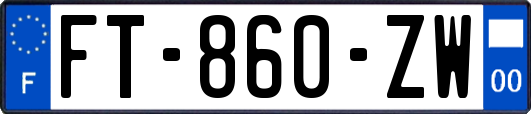 F

FT-860-ZW

00